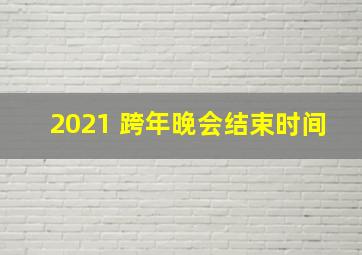 2021 跨年晚会结束时间